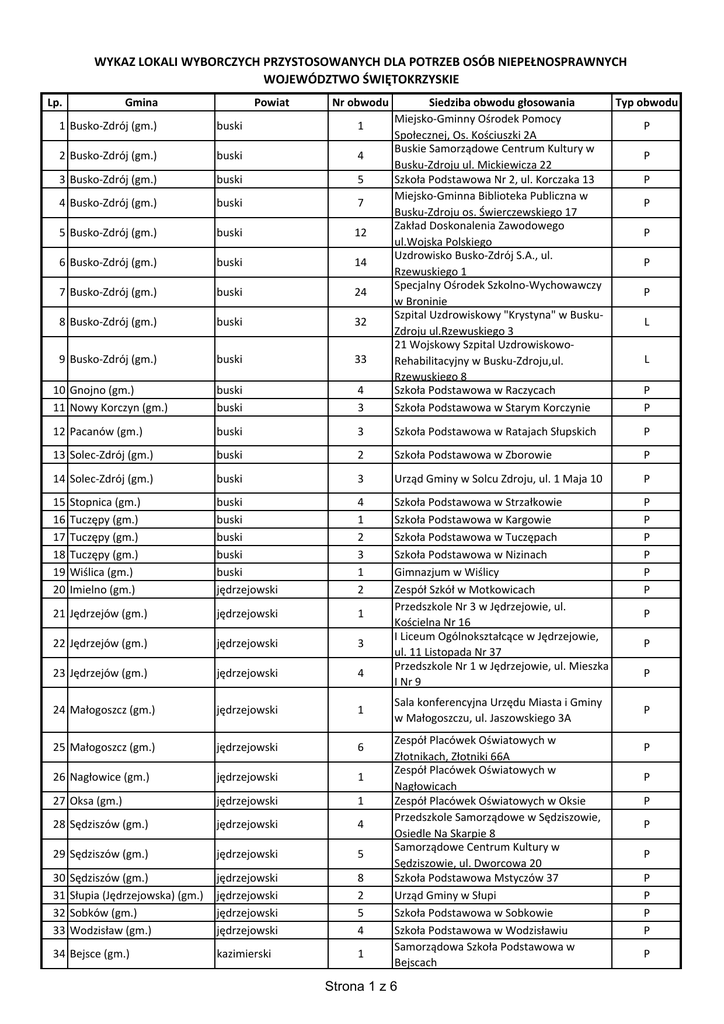 WYKAZ LOKALI WYBORCZYCH PRZYSTOSOWANYCH DLA POTRZEB OSÓB NIEPEŁNOSPRAWNYCH
WOJEWÓDZTWO ŚWIĘTOKRZYSKIE

| Lp. | Gmina | Powiat | Nr obwodu | Siedziba obwodu głosowania | Typ obwodu |
|---|---|---|---|---|---|
| 1 | Busko-Zdrój (gm.) | buski | 1 | Miejsko-Gminny Ośrodek Pomocy Społecznej, Os. Kościuszki 2A | P |
| 2 | Busko-Zdrój (gm.) | buski | 4 | Buskie Samorządowe Centrum Kultury w Busku-Zdroju ul. Mickiewicza 22 | P |
| 3 | Busko-Zdrój (gm.) | buski | 5 | Szkoła Podstawowa Nr 2, ul. Korczaka 13 | P |
| 4 | Busko-Zdrój (gm.) | buski | 7 | Miejsko-Gminna Biblioteka Publiczna w Busku-Zdroju os. Świerczewskiego 17 | P |
| 5 | Busko-Zdrój (gm.) | buski | 12 | Zakład Doskonalenia Zawodowego ul.Wojska Polskiego | P |
| 6 | Busko-Zdrój (gm.) | buski | 14 | Uzdrowisko Busko-Zdrój S.A., ul. Rzewuskiego 1 | P |
| 7 | Busko-Zdrój (gm.) | buski | 24 | Specjalny Ośrodek Szkolno-Wychowawczy w Broninie | P |
| 8 | Busko-Zdrój (gm.) | buski | 32 | Szpital Uzdrowiskowy "Krystyna" w Busku-Zdroju ul.Rzewuskiego 3 | L |
| 9 | Busko-Zdrój (gm.) | buski | 33 | 21 Wojskowy Szpital Uzdrowiskowo-Rehabilitacyjny w Busku-Zdroju,ul. Rzewuskiego 8 | L |
| 10 | Gnojno (gm.) | buski | 4 | Szkoła Podstawowa w Raczycach | P |
| 11 | Nowy Korczyn (gm.) | buski | 3 | Szkoła Podstawowa w Starym Korczynie | P |
| 12 | Pacanów (gm.) | buski | 3 | Szkoła Podstawowa w Ratajach Słupskich | P |
| 13 | Solec-Zdrój (gm.) | buski | 2 | Szkoła Podstawowa w Zborowie | P |
| 14 | Solec-Zdrój (gm.) | buski | 3 | Urząd Gminy w Solcu Zdroju, ul. 1 Maja 10 | P |
| 15 | Stopnica (gm.) | buski | 4 | Szkoła Podstawowa w Strzałkowie | P |
| 16 | Tuczępy (gm.) | buski | 1 | Szkoła Podstawowa w Kargowie | P |
| 17 | Tuczępy (gm.) | buski | 2 | Szkoła Podstawowa w Tuczępach | P |
| 18 | Tuczępy (gm.) | buski | 3 | Szkoła Podstawowa w Nizinach | P |
| 19 | Wiślica (gm.) | buski | 1 | Gimnazjum w Wiślicy | P |
| 20 | Imielno (gm.) | jędrzejowski | 2 | Zespół Szkół w Motkowicach | P |
| 21 | Jędrzejów (gm.) | jędrzejowski | 1 | Przedszkole Nr 3 w Jędrzejowie, ul. Kościelna Nr 16 | P |
| 22 | Jędrzejów (gm.) | jędrzejowski | 3 | I Liceum Ogólnokształcące w Jędrzejowie, ul. 11 Listopada Nr 37 | P |
| 23 | Jędrzejów (gm.) | jędrzejowski | 4 | Przedszkole Nr 1 w Jędrzejowie, ul. Mieszka I Nr 9 | P |
| 24 | Małogoszcz (gm.) | jędrzejowski | 1 | Sala konferencyjna Urzędu Miasta i Gminy w Małogoszczu, ul. Jaszowskiego 3A | P |
| 25 | Małogoszcz (gm.) | jędrzejowski | 6 | Zespół Placówek Oświatowych w Złotnikach, Złotniki 66A | P |
| 26 | Nagłowice (gm.) | jędrzejowski | 1 | Zespół Placówek Oświatowych w Nagłowicach | P |
| 27 | Oksa (gm.) | jędrzejowski | 1 | Zespół Placówek Oświatowych w Oksie | P |
| 28 | Sędziszów (gm.) | jędrzejowski | 4 | Przedszkole Samorządowe w Sędziszowie, Osiedle Na Skarpie 8 | P |
| 29 | Sędziszów (gm.) | jędrzejowski | 5 | Samorządowe Centrum Kultury w Sędziszowie, ul. Dworcowa 20 | P |
| 30 | Sędziszów (gm.) | jędrzejowski | 8 | Szkoła Podstawowa Mstyczów 37 | P |
| 31 | Słupia (Jędrzejowska) (gm.) | jędrzejowski | 2 | Urząd Gminy w Słupi | P |
| 32 | Sobków (gm.) | jędrzejowski | 5 | Szkoła Podstawowa w Sobkowie | P |
| 33 | Wodzisław (gm.) | jędrzejowski | 4 | Szkoła Podstawowa w Wodzisławiu | P |
| 34 | Bejsce (gm.) | kazimierski | 1 | Samorządowa Szkoła Podstawowa w Bejscach | P |

Strona 1 z 6